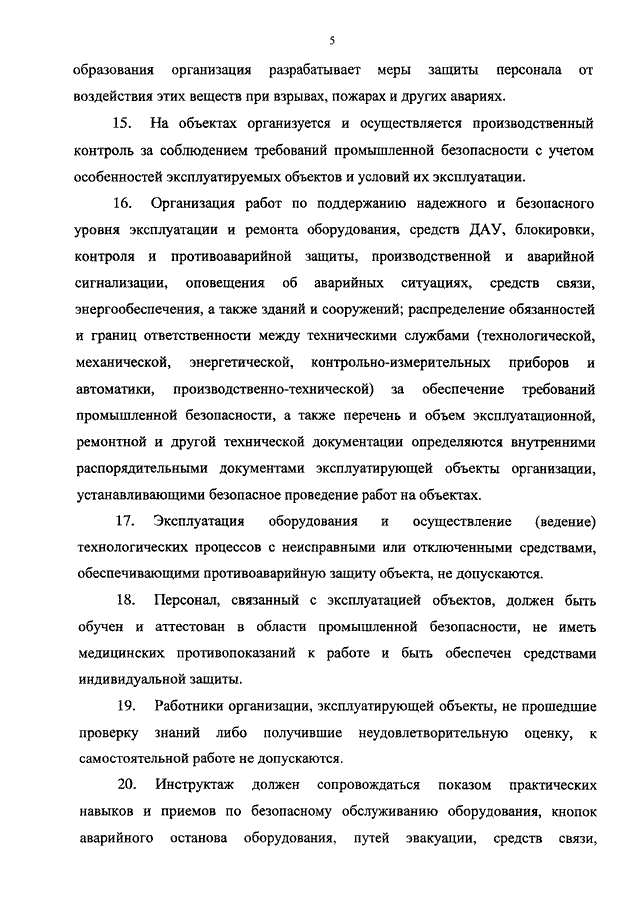 5

образования организация разрабатывает меры защиты персонала от воздействия этих веществ при взрывах, пожарах и других авариях.

15. На объектах организуется и осуществляется производственный контроль за соблюдением требований промышленной безопасности с учетом особенностей эксплуатируемых объектов и условий их эксплуатации.

16. Организация работ по поддержанию надежного и безопасного уровня эксплуатации и ремонта оборудования, средств ДАУ, блокировки, контроля и противоаварийной защиты, производственной и аварийной сигнализации, оповещения об аварийных ситуациях, средств связи, энергообеспечения, а также зданий и сооружений; распределение обязанностей и границ ответственности между техническими службами (технологической, механической, энергетической, контрольно-измерительных приборов и автоматики, производственно-технической) за обеспечение требований промышленной безопасности, а также перечень и объем эксплуатационной, ремонтной и другой технической документации определяются внутренними распорядительными документами эксплуатирующей объекты организации, устанавливающими безопасное проведение работ на объектах.

17. Эксплуатация оборудования и осуществление (ведение) технологических процессов с неисправными или отключенными средствами, обеспечивающими противоаварийную защиту объекта, не допускаются.

18. Персонал, связанный с эксплуатацией объектов, должен быть обучен и аттестован в области промышленной безопасности, не иметь медицинских противопоказаний к работе и быть обеспечен средствами индивидуальной защиты.

19. Работники организации, эксплуатирующей объекты, не прошедшие проверку знаний либо получившие неудовлетворительную оценку, к самостоятельной работе не допускаются.

20. Инструктаж должен сопровождаться показом практических навыков и приемов по безопасному обслуживанию оборудования, кнопок аварийного останова оборудования, путей эвакуации, средств связи,